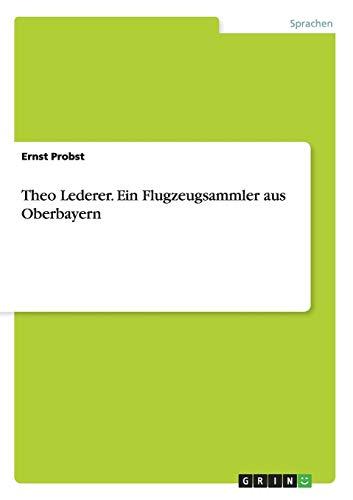 Sprachen

Ernst Probst

Theo Lederer. Ein Flugzeugsammler aus Oberbayern

GRIN